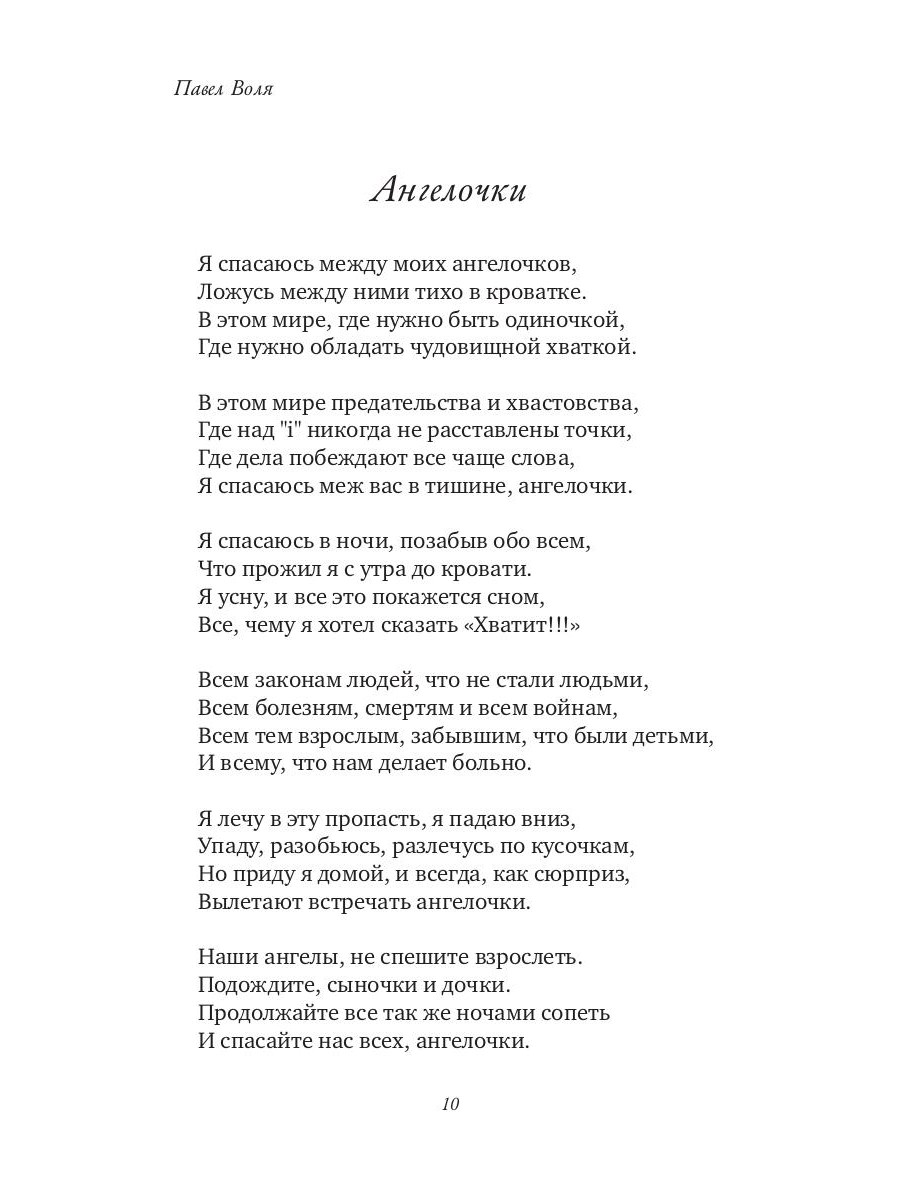 Павел Воля

Ангелочки

Я спасаюсь между моих ангелочков,
Ложусь между ними тихо в кроватке.
В этом мире, где нужно быть одиночкой,
Где нужно обладать чудовищной хваткой.

В этом мире предательства и хвастовства,
Где над "i" никогда не расставлены точки,
Где дела побеждают все чаще слова,
Я спасаюсь меж вас в тишине, ангелочки.

Я спасаюсь в ночи, позабыв обо всем,
Что прожил я с утра до кровати.
Я усну, и все это покажется сном,
Все, чему я хотел сказать «Хватит!!!»

Всем законам людей, что не стали людьми,
Всем болезням, смертям и всем войнам,
Всем тем взрослым, забывшим, что были детьми,
И всему, что нам делает больно.

Я лечу в эту пропасть, я падаю вниз,
Упаду, разобьюсь, разлечусь по кусочкам,
Но приду я домой, и всегда, как сюрприз,
Вылетают встречать ангелочки.

Наши ангелы, не спешите взрослеть.
Подождите, сыночки и дочки.
Продолжайте все так же ночами сопеть
И спасайте нас всех, ангелочки.

10